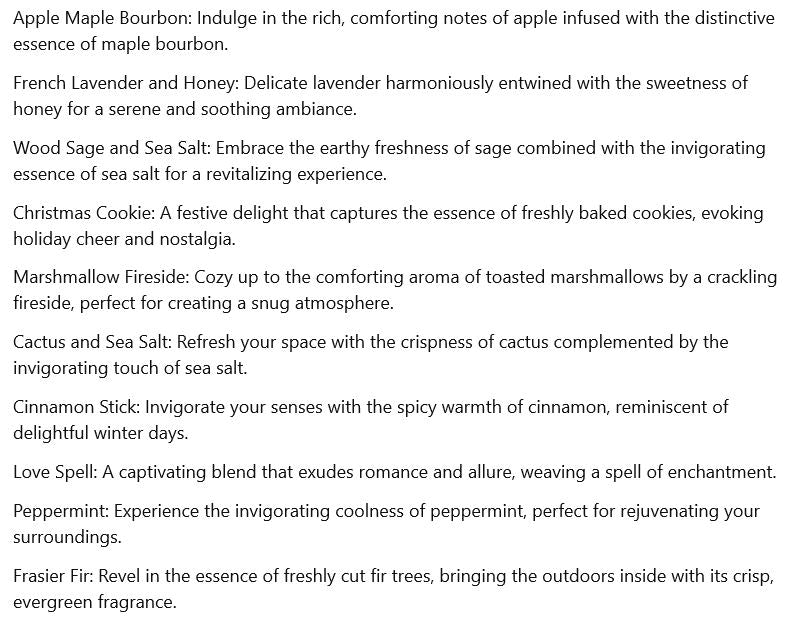 Apple Maple Bourbon: Indulge in the rich, comforting notes of apple infused with the distinctive essence of maple bourbon.

French Lavender and Honey: Delicate lavender harmoniously entwined with the sweetness of honey for a serene and soothing ambiance.

Wood Sage and Sea Salt: Embrace the earthy freshness of sage combined with the invigorating essence of sea salt for a revitalizing experience.

Christmas Cookie: A festive delight that captures the essence of freshly baked cookies, evoking holiday cheer and nostalgia.

Marshmallow Fireside: Cozy up to the comforting aroma of toasted marshmallows by a crackling fireside, perfect for creating a snug atmosphere.

Cactus and Sea Salt: Refresh your space with the crispness of cactus complemented by the invigorating touch of sea salt.

Cinnamon Stick: Invigorate your senses with the spicy warmth of cinnamon, reminiscent of delightful winter days.

Love Spell: A captivating blend that exudes romance and allure, weaving a spell of enchantment.

Peppermint: Experience the invigorating coolness of peppermint, perfect for rejuvenating your surroundings.

Frasier Fir: Revel in the essence of freshly cut fir trees, bringing the outdoors inside with its crisp, evergreen fragrance.